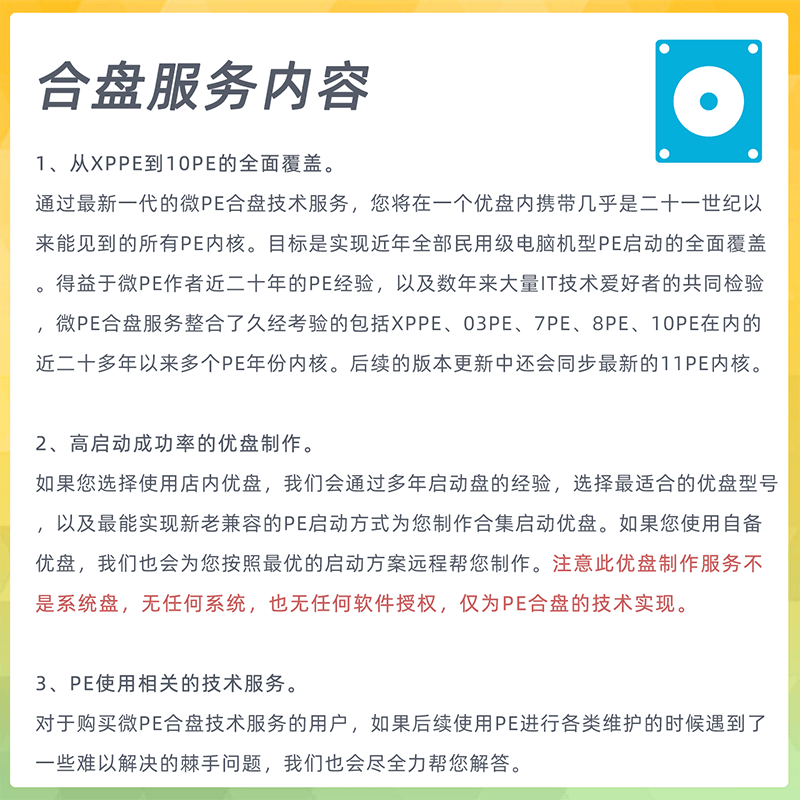 合盘服务内容

1、从XPPE到10PE的全面覆盖。

通过最新一代的微PE合盘技术服务，您将在一个优盘内携带几乎是二十一世纪以来能见到的所有PE内核。目标是实现近年全部民用级电脑机型PE启动的全面覆盖。得益于微PE作者近二十年的PE经验，以及数年来大量IT技术爱好者的共同检验，微PE合盘服务整合了久经考验的包括XPPE、03PE、7PE、8PE、10PE在内的近二十多年以来多个PE年份内核。后续的版本更新中还会同步最新的11PE内核。

2、高启动成功率的优盘制作。

如果您选择使用店内优盘，我们会通过多年启动盘的经验，选择最适合的优盘型号，以及最能实现新老兼容的PE启动方式为您制作合集启动优盘。如果您使用自备优盘，我们也会为您按照最优的启动方案远程帮您制作。注意此优盘制作服务不是系统盘，无任何系统，也无任何软件授权，仅为PE合盘的技术实现。

3、PE使用相关的技术服务。

对于购买微PE合盘技术服务的用户，如果后续使用PE进行各类维护的时候遇到了一些难以解决的棘手问题，我们也会尽全力帮您解答。